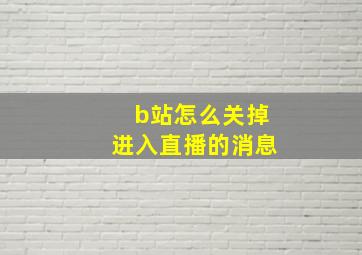 b站怎么关掉
进入直播的消息